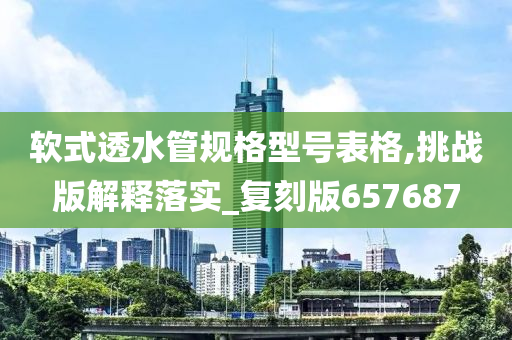 软式透水管规格型号表格,挑战版解释落实_复刻版657687